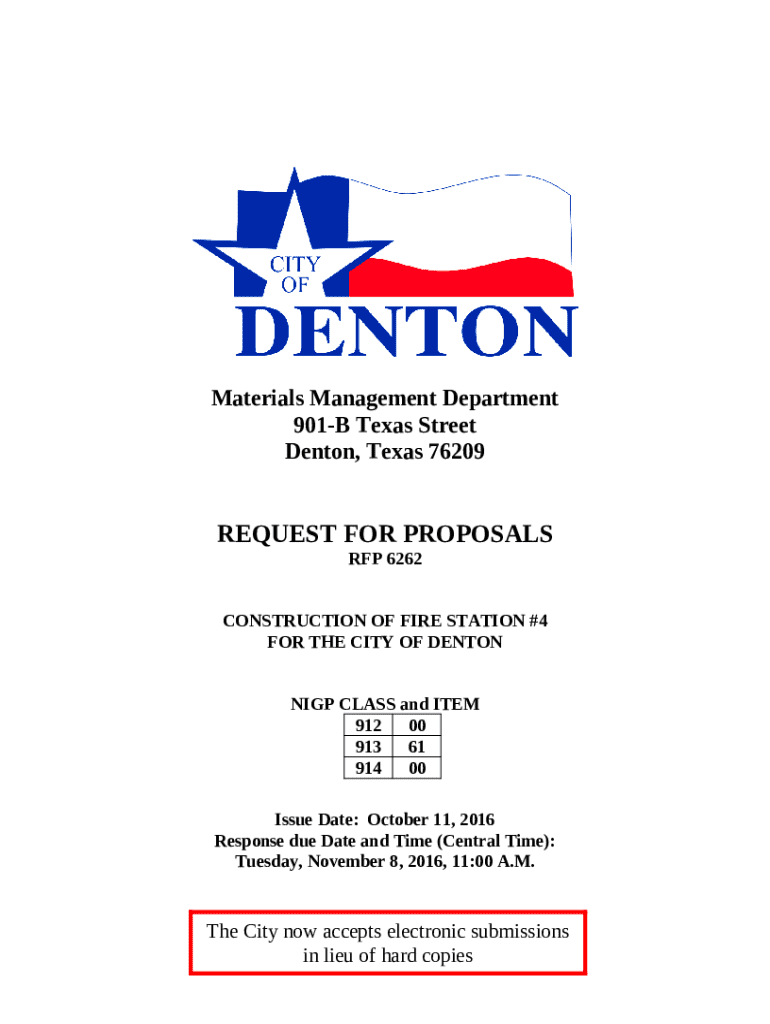 CITY OF DENTON

Materials Management Department
901-B Texas Street
Denton, Texas 76209

REQUEST FOR PROPOSALS
RFP 6262

CONSTRUCTION OF FIRE STATION #4
FOR THE CITY OF DENTON

NIGP CLASS and ITEM

| 912 | 00 |
|---|---|
| 913 | 61 |
| 914 | 00 |

Issue Date: October 11, 2016
Response due Date and Time (Central Time):
Tuesday, November 8, 2016, 11:00 A.M.

The City now accepts electronic submissions in lieu of hard copies